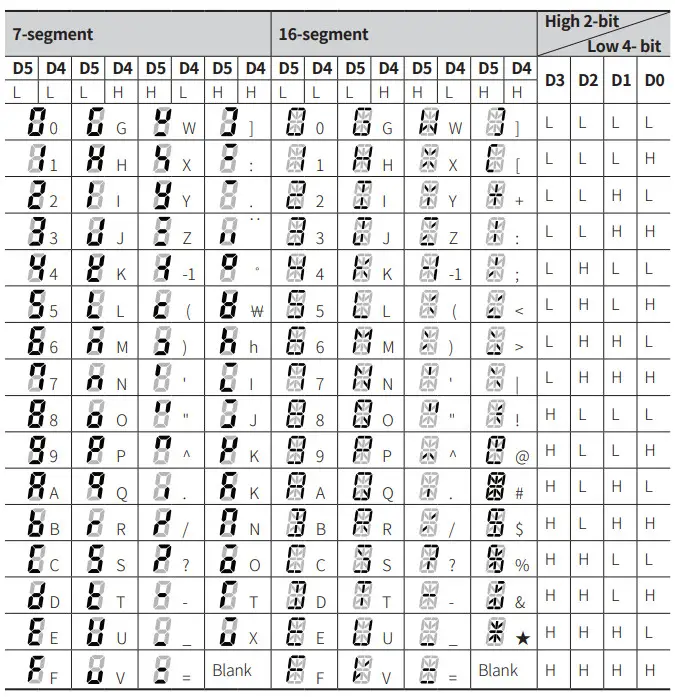 | 7-segment | | | | | | | | 16-segment | | | | | | | | High 2-bit / Low 4- bit | | | |
|---|---|---|---|---|---|---|---|---|---|---|---|---|---|---|---|---|---|---|---|
| D5 | D4 | D5 | D4 | D5 | D4 | D5 | D4 | D5 | D4 | D5 | D4 | D5 | D4 | D5 | D4 | D3 | D2 | D1 | D0 |
| L | L | L | H | H | L | H | H | L | L | L | H | H | L | H | H | | | | |
| 0 | | G | | W | | ] | | 0 | | G | | W | | ] | | L | L | L | L |
| 1 | | H | | X | | : | | 1 | | H | | X | | [ | | L | L | L | H |
| 2 | | I | | Y | | . | | 2 | | I | | Y | | + | | L | L | H | L |
| 3 | | J | | Z | | .. | | 3 | | J | | Z | | : | | L | L | H | H |
| 4 | | K | | -1 | | ° | | 4 | | K | | -1 | | ; | | L | H | L | L |
| 5 | | L | | ( | | ₩ | | 5 | | L | | ( | | < | | L | H | L | H |
| 6 | | M | | ) | | h | | 6 | | M | | ) | | > | | L | H | H | L |
| 7 | | N | | ' | | I | | 7 | | N | | ' | | \| | | L | H | H | H |
| 8 | | O | | " | | J | | 8 | | O | | " | | ! | | H | L | L | L |
| 9 | | P | | ^ | | K | | 9 | | P | | ^ | | @ | | H | L | L | H |
| A | | Q | | . | | K | | A | | Q | | . | | # | | H | L | H | L |
| B | | R | | / | | N | | B | | R | | / | | $ | | H | L | H | H |
| C | | S | | ? | | O | | C | | S | | ? | | % | | H | H | L | L |
| D | | T | | - | | T | | D | | T | | - | | & | | H | H | L | H |
| E | | U | | _ | | X | | E | | U | | _ | | ★ | | H | H | H | L |
| F | | V | | = | | Blank | | F | | V | | = | | Blank | | H | H | H | H |